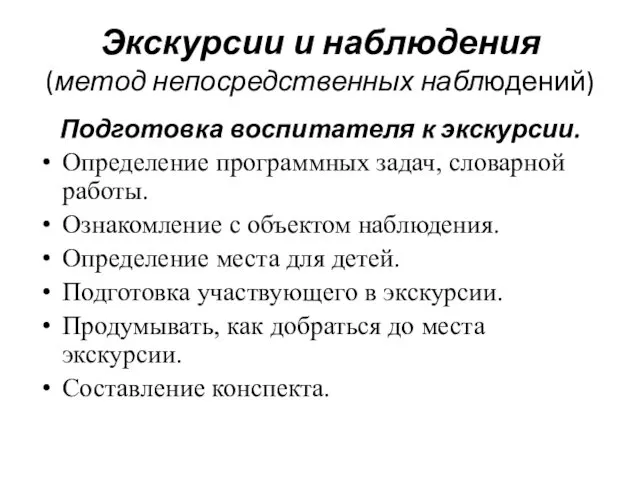 Экскурсии и наблюдения
(метод непосредственных наблюдений)

Подготовка воспитателя к экскурсии.

• Определение программных задач, словарной работы.
• Ознакомление с объектом наблюдения.
• Определение места для детей.
• Подготовка участвующего в экскурсии.
• Продумывать, как добраться до места экскурсии.
• Составление конспекта.